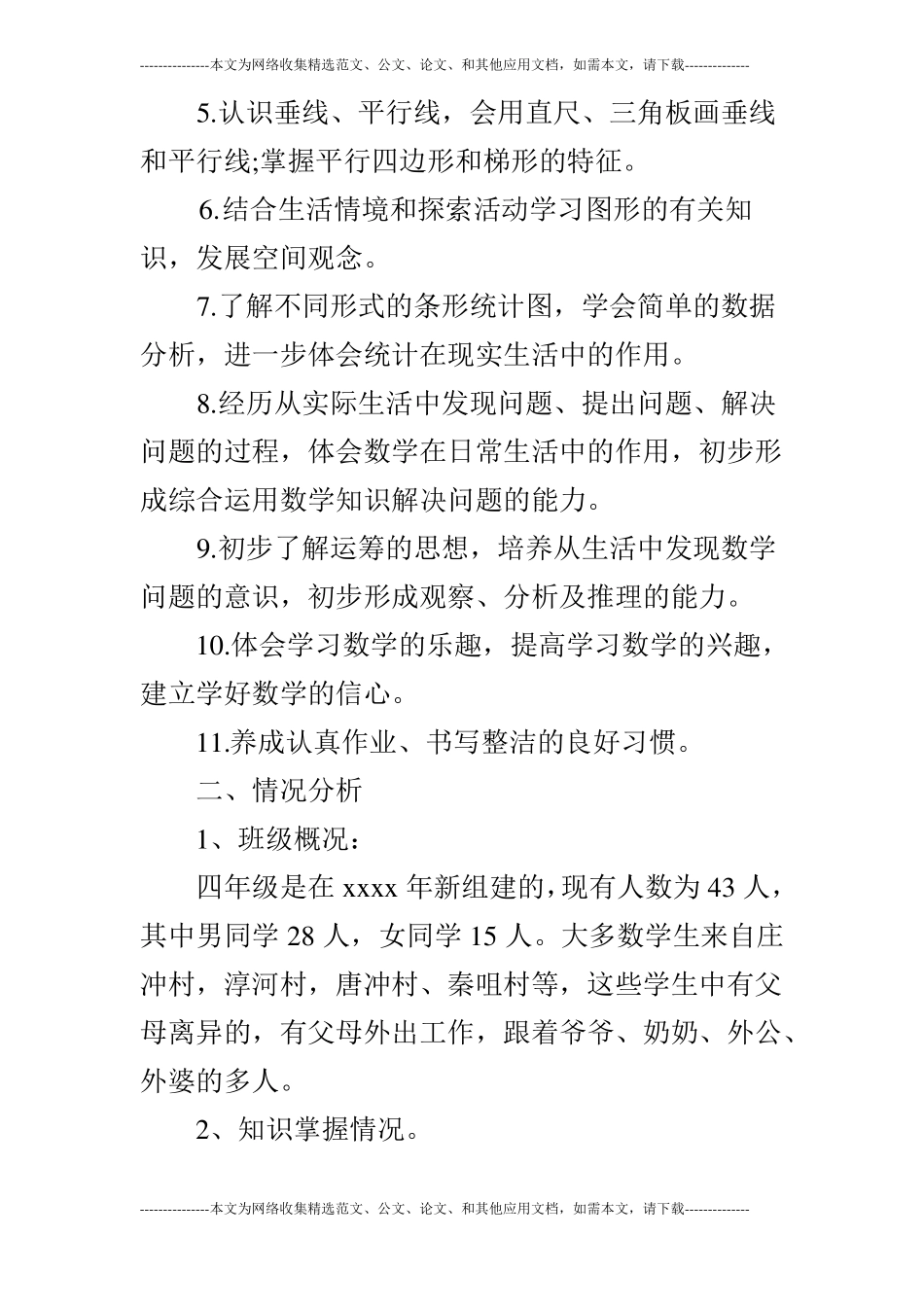 ---------------本文为网络收集精选范文、公文、论文、和其他应用文档，如需本文，请下载--------------

5.认识垂线、平行线，会用直尺、三角板画垂线和平行线;掌握平行四边形和梯形的特征。

6.结合生活情境和探索活动学习图形的有关知识，发展空间观念。

7.了解不同形式的条形统计图，学会简单的数据分析，进一步体会统计在现实生活中的作用。

8.经历从实际生活中发现问题、提出问题、解决问题的过程，体会数学在日常生活中的作用，初步形成综合运用数学知识解决问题的能力。

9.初步了解运筹的思想，培养从生活中发现数学问题的意识，初步形成观察、分析及推理的能力。

10.体会学习数学的乐趣，提高学习数学的兴趣，建立学好数学的信心。

11.养成认真作业、书写整洁的良好习惯。

二、情况分析

1、班级概况：

四年级是在 xxxx 年新组建的，现有人数为 43 人，其中男同学 28 人，女同学 15 人。大多数学生来自庄冲村，淳河村，唐冲村、秦咀村等，这些学生中有父母离异的，有父母外出工作，跟着爷爷、奶奶、外公、外婆的多人。

2、知识掌握情况。

---------------本文为网络收集精选范文、公文、论文、和其他应用文档，如需本文，请下载--------------